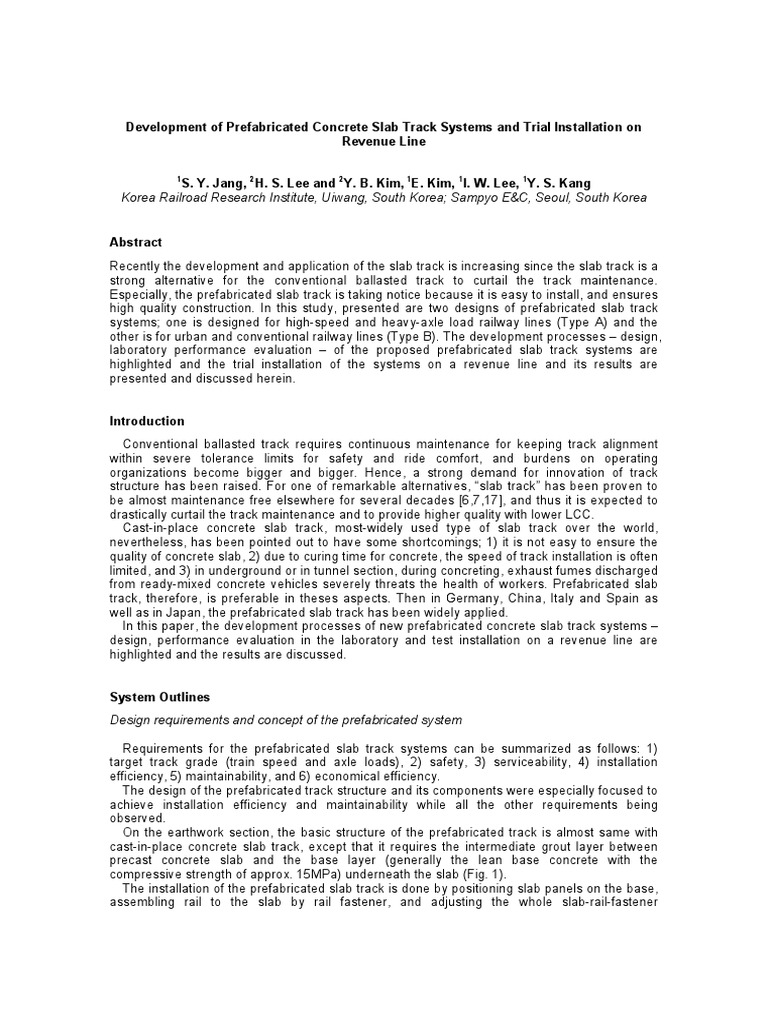 Development of Prefabricated Concrete Slab Track Systems and Trial Installation on Revenue Line

$^{1}$S. Y. Jang, $^{2}$H. S. Lee and $^{2}$Y. B. Kim, $^{1}$E. Kim, $^{1}$I. W. Lee, $^{1}$Y. S. Kang
Korea Railroad Research Institute, Uiwang, South Korea; Sampyo E&C, Seoul, South Korea

Abstract

Recently the development and application of the slab track is increasing since the slab track is a strong alternative for the conventional ballasted track to curtail the track maintenance. Especially, the prefabricated slab track is taking notice because it is easy to install, and ensures high quality construction. In this study, presented are two designs of prefabricated slab track systems; one is designed for high-speed and heavy-axle load railway lines (Type A) and the other is for urban and conventional railway lines (Type B). The development processes – design, laboratory performance evaluation – of the proposed prefabricated slab track systems are highlighted and the trial installation of the systems on a revenue line and its results are presented and discussed herein.

Introduction

Conventional ballasted track requires continuous maintenance for keeping track alignment within severe tolerance limits for safety and ride comfort, and burdens on operating organizations become bigger and bigger. Hence, a strong demand for innovation of track structure has been raised. For one of remarkable alternatives, "slab track" has been proven to be almost maintenance free elsewhere for several decades [6,7,17], and thus it is expected to drastically curtail the track maintenance and to provide higher quality with lower LCC.

Cast-in-place concrete slab track, most-widely used type of slab track over the world, nevertheless, has been pointed out to have some shortcomings; 1) it is not easy to ensure the quality of concrete slab, 2) due to curing time for concrete, the speed of track installation is often limited, and 3) in underground or in tunnel section, during concreting, exhaust fumes discharged from ready-mixed concrete vehicles severely threats the health of workers. Prefabricated slab track, therefore, is preferable in theses aspects. Then in Germany, China, Italy and Spain as well as in Japan, the prefabricated slab track has been widely applied.

In this paper, the development processes of new prefabricated concrete slab track systems – design, performance evaluation in the laboratory and test installation on a revenue line are highlighted and the results are discussed.

System Outlines

Design requirements and concept of the prefabricated system

Requirements for the prefabricated slab track systems can be summarized as follows: 1) target track grade (train speed and axle loads), 2) safety, 3) serviceability, 4) installation efficiency, 5) maintainability, and 6) economical efficiency.

The design of the prefabricated track structure and its components were especially focused to achieve installation efficiency and maintainability while all the other requirements being observed.

On the earthwork section, the basic structure of the prefabricated track is almost same with cast-in-place concrete slab track, except that it requires the intermediate grout layer between precast concrete slab and the base layer (generally the lean base concrete with the compressive strength of approx. 15MPa) underneath the slab (Fig. 1).

The installation of the prefabricated slab track is done by positioning slab panels on the base, assembling rail to the slab by rail fastener, and adjusting the whole slab-rail-fastener